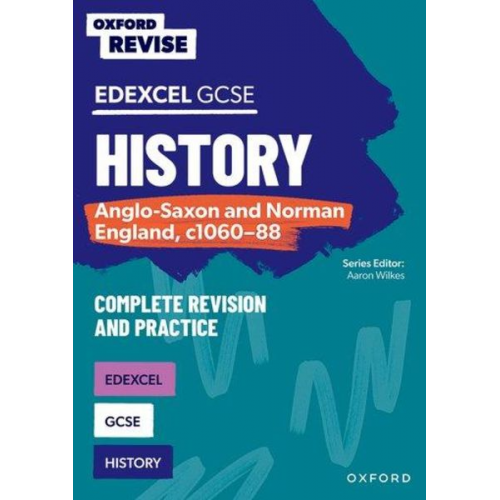 OXFORD
REVISE

EDEXCEL GCSE

HISTORY

Anglo-Saxon and Norman England, c1060–88

Series Editor:
Aaron Wilkes

COMPLETE REVISION AND PRACTICE

EDEXCEL

GCSE

HISTORY

OXFORD